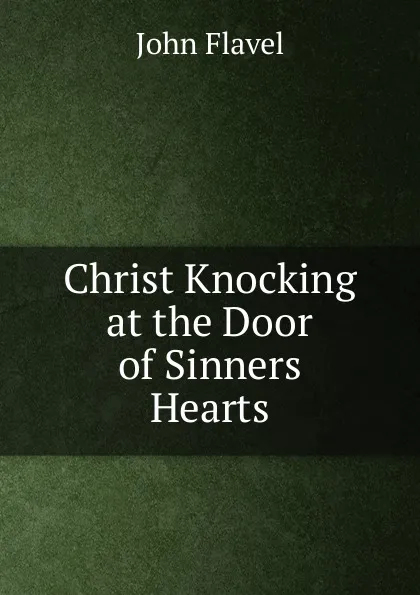 John Flavel

Christ Knocking at the Door of Sinners Hearts